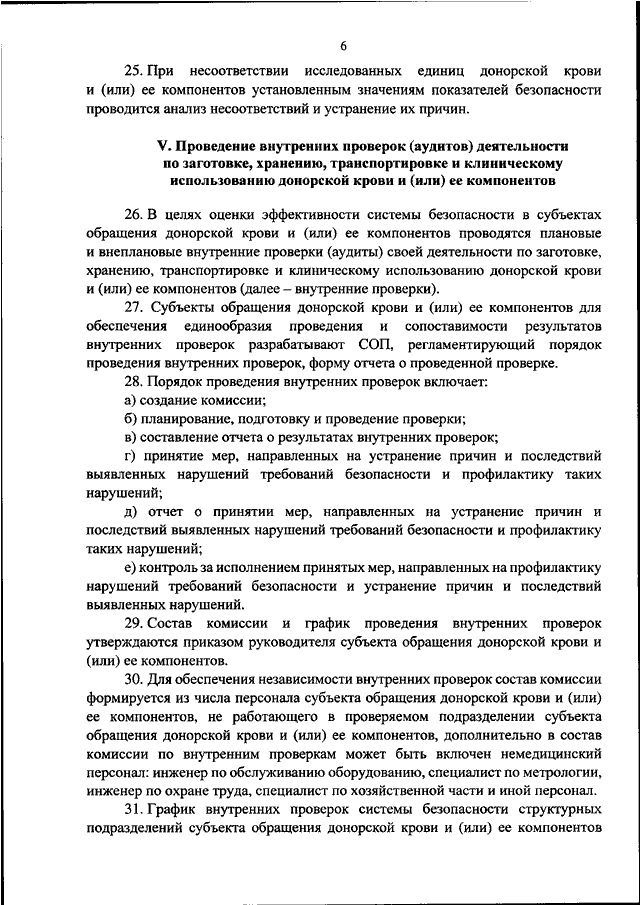 6

25. При несоответствии исследованных единиц донорской крови и (или) ее компонентов установленным значениям показателей безопасности проводится анализ несоответствий и устранение их причин.

V. Проведение внутренних проверок (аудитов) деятельности по заготовке, хранению, транспортировке и клиническому использованию донорской крови и (или) ее компонентов

26. В целях оценки эффективности системы безопасности в субъектах обращения донорской крови и (или) ее компонентов проводятся плановые и внеплановые внутренние проверки (аудиты) своей деятельности по заготовке, хранению, транспортировке и клиническому использованию донорской крови и (или) ее компонентов (далее – внутренние проверки).

27. Субъекты обращения донорской крови и (или) ее компонентов для обеспечения единообразия проведения и сопоставимости результатов внутренних проверок разрабатывают СОП, регламентирующий порядок проведения внутренних проверок, форму отчета о проведенной проверке.

28. Порядок проведения внутренних проверок включает:

а) создание комиссии;

б) планирование, подготовку и проведение проверки;

в) составление отчета о результатах внутренних проверок;

г) принятие мер, направленных на устранение причин и последствий выявленных нарушений требований безопасности и профилактику таких нарушений;

д) отчет о принятии мер, направленных на устранение причин и последствий выявленных нарушений требований безопасности и профилактику таких нарушений;

е) контроль за исполнением принятых мер, направленных на профилактику нарушений требований безопасности и устранение причин и последствий выявленных нарушений.

29. Состав комиссии и график проведения внутренних проверок утверждаются приказом руководителя субъекта обращения донорской крови и (или) ее компонентов.

30. Для обеспечения независимости внутренних проверок состав комиссии формируется из числа персонала субъекта обращения донорской крови и (или) ее компонентов, не работающего в проверяемом подразделении субъекта обращения донорской крови и (или) ее компонентов, дополнительно в состав комиссии по внутренним проверкам может быть включен немедицинский персонал: инженер по обслуживанию оборудованию, специалист по метрологии, инженер по охране труда, специалист по хозяйственной части и иной персонал.

31. График внутренних проверок системы безопасности структурных подразделений субъекта обращения донорской крови и (или) ее компонентов